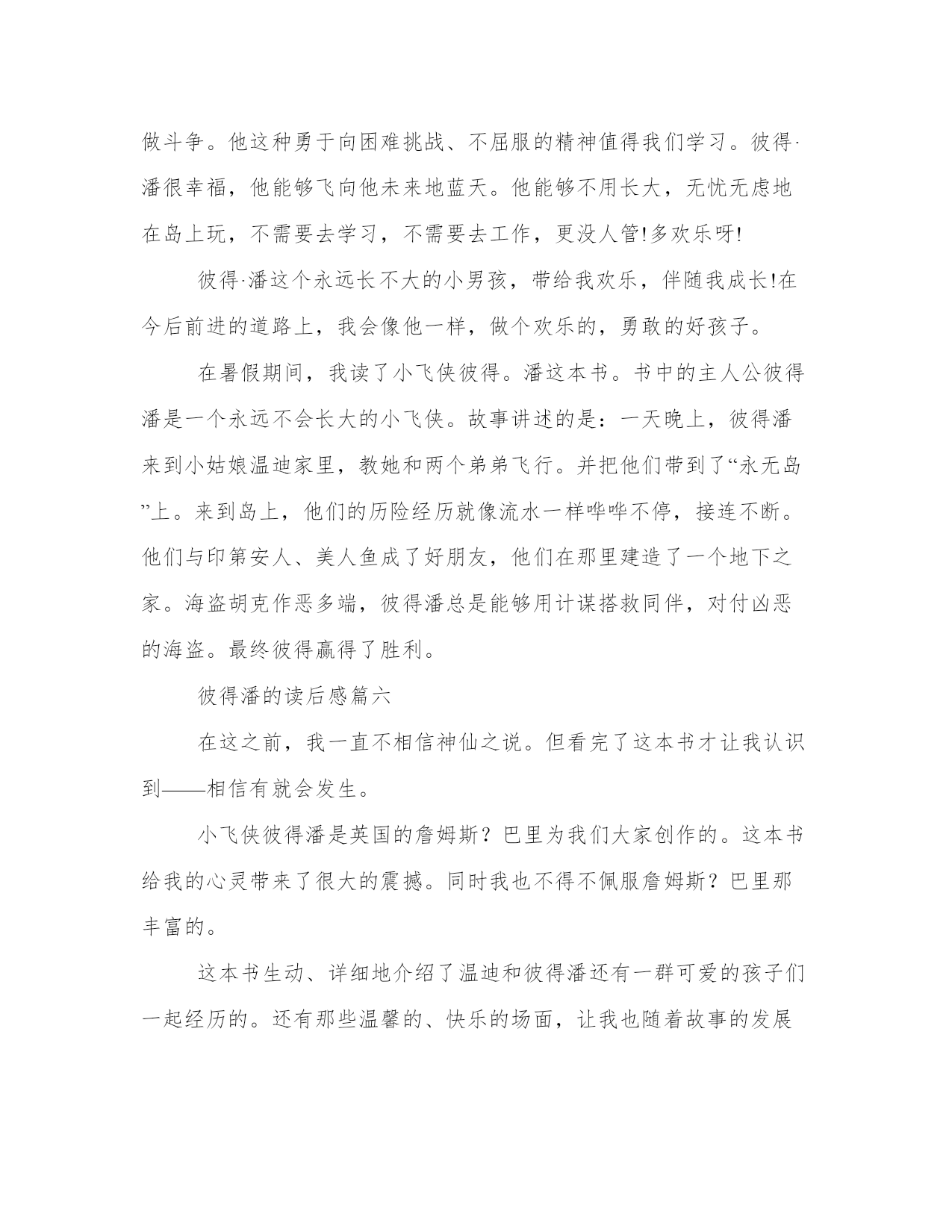 做斗争。他这种勇于向困难挑战、不屈服的精神值得我们学习。彼得·潘很幸福，他能够飞向他未来地蓝天。他能够不用长大，无忧无虑地在岛上玩，不需要去学习，不需要去工作，更没人管!多欢乐呀!

彼得·潘这个永远长不大的小男孩，带给我欢乐，伴随我成长!在今后前进的道路上，我会像他一样，做个欢乐的，勇敢的好孩子。

在暑假期间，我读了小飞侠彼得。潘这本书。书中的主人公彼得潘是一个永远不会长大的小飞侠。故事讲述的是：一天晚上，彼得潘来到小姑娘温迪家里，教她和两个弟弟飞行。并把他们带到了“永无岛”上。来到岛上，他们的历险经历就像流水一样哗哗不停，接连不断。他们与印第安人、美人鱼成了好朋友，他们在那里建造了一个地下之家。海盗胡克作恶多端，彼得潘总是能够用计谋搭救同伴，对付凶恶的海盗。最终彼得赢得了胜利。

彼得潘的读后感篇六

在这之前，我一直不相信神仙之说。但看完了这本书才让我认识到——相信有就会发生。

小飞侠彼得潘是英国的詹姆斯？巴里为我们大家创作的。这本书给我的心灵带来了很大的震撼。同时我也不得不佩服詹姆斯？巴里那丰富的。

这本书生动、详细地介绍了温迪和彼得潘还有一群可爱的孩子们一起经历的。还有那些温馨的、快乐的场面，让我也随着故事的发展